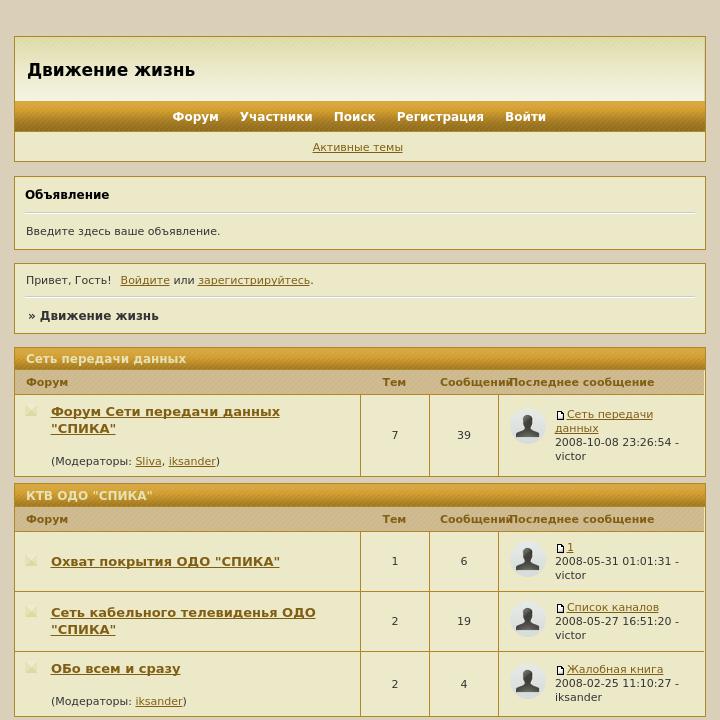 Движение жизнь

Форум Участники Поиск Регистрация Войти

Активные темы

Объявление

Введите здесь ваше объявление.

Привет, Гость! Войдите или зарегистрируйтесь.

» Движение жизнь

Сеть передачи данных

| Форум | Тем | Сообщений | Последнее сообщение |
|---|---|---|---|
| Форум Сети передачи данных "СПИКА" (Модераторы: Sliva, iksander) | 7 | 39 | Сеть передачи данных 2008-10-08 23:26:54 - victor |

КТВ ОДО "СПИКА"

| Форум | Тем | Сообщений | Последнее сообщение |
|---|---|---|---|
| Охват покрытия ОДО "СПИКА" | 1 | 6 | 1 2008-05-31 01:01:31 - victor |
| Сеть кабельного телевиденья ОДО "СПИКА" | 2 | 19 | Список каналов 2008-05-27 16:51:20 - victor |
| ОБо всем и сразу (Модераторы: iksander) | 2 | 4 | Жалобная книга 2008-02-25 11:10:27 - iksander |